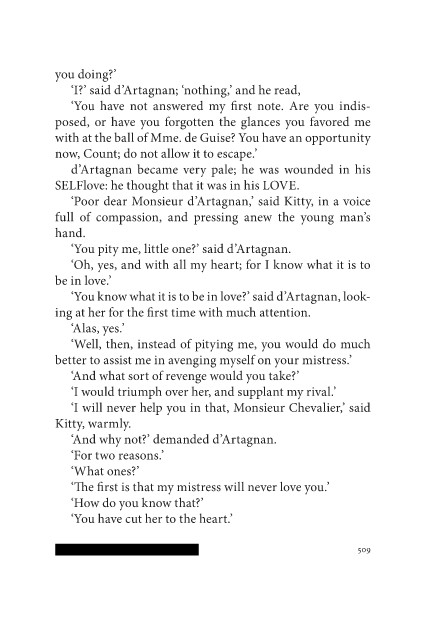 you doing?'

'I?' said d'Artagnan; 'nothing,' and he read,

'You have not answered my first note. Are you indisposed, or have you forgotten the glances you favored me with at the ball of Mme. de Guise? You have an opportunity now, Count; do not allow it to escape.'

d'Artagnan became very pale; he was wounded in his SELFlove: he thought that it was in his LOVE.

'Poor dear Monsieur d'Artagnan,' said Kitty, in a voice full of compassion, and pressing anew the young man's hand.

'You pity me, little one?' said d'Artagnan.

'Oh, yes, and with all my heart; for I know what it is to be in love.'

'You know what it is to be in love?' said d'Artagnan, looking at her for the first time with much attention.

'Alas, yes.'

'Well, then, instead of pitying me, you would do much better to assist me in avenging myself on your mistress.'

'And what sort of revenge would you take?'

'I would triumph over her, and supplant my rival.'

'I will never help you in that, Monsieur Chevalier,' said Kitty, warmly.

'And why not?' demanded d'Artagnan.

'For two reasons.'

'What ones?'

'The first is that my mistress will never love you.'

'How do you know that?'

'You have cut her to the heart.'

509